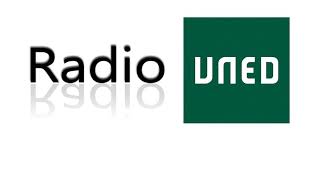 Radio UNED